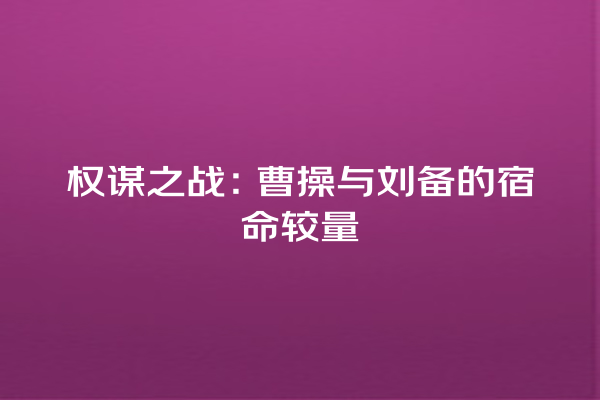 权谋之战：曹操与刘备的宿命较量